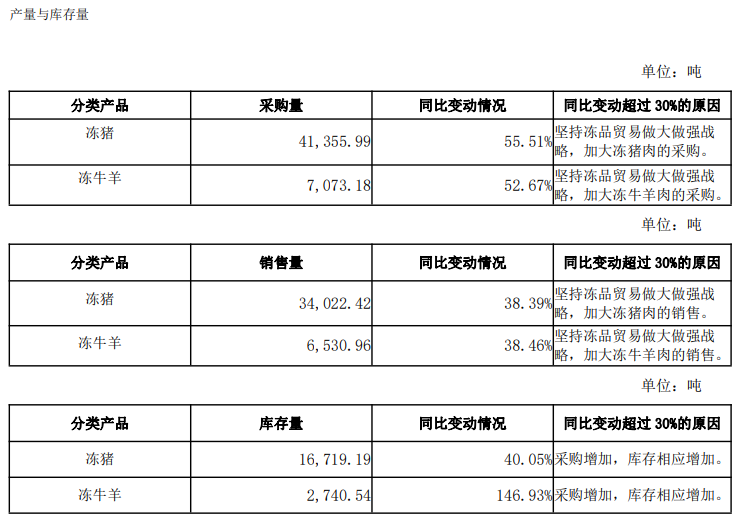 产量与库存量

单位：吨

| 分类产品 | 采购量 | 同比变动情况 | 同比变动超过30%的原因 |
|---|---|---|---|
| 冻猪 | 41,355.99 | 55.51% | 坚持冻品贸易做大做强战略，加大冻猪肉的采购。 |
| 冻牛羊 | 7,073.18 | 52.67% | 坚持冻品贸易做大做强战略，加大冻牛羊肉的采购。 |

单位：吨

| 分类产品 | 销售量 | 同比变动情况 | 同比变动超过30%的原因 |
|---|---|---|---|
| 冻猪 | 34,022.42 | 38.39% | 坚持冻品贸易做大做强战略，加大冻猪肉的销售。 |
| 冻牛羊 | 6,530.96 | 38.46% | 坚持冻品贸易做大做强战略，加大冻牛羊肉的销售。 |

单位：吨

| 分类产品 | 库存量 | 同比变动情况 | 同比变动超过30%的原因 |
|---|---|---|---|
| 冻猪 | 16,719.19 | 40.05% | 采购增加，库存相应增加。 |
| 冻牛羊 | 2,740.54 | 146.93% | 采购增加，库存相应增加。 |